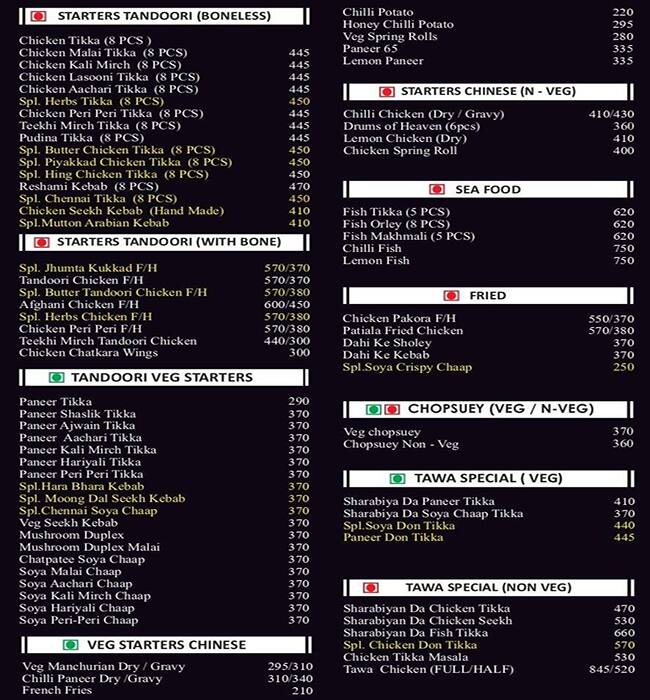 STARTERS TANDOORI (BONELESS)

| | |
|---|---|
| Chicken Tikka (8 PCS ) | |
| Chicken Malai Tikka (8 PCS) | 445 |
| Chicken Kali Mirch (8 PCS) | 445 |
| Chicken Lasooni Tikka (8 PCS) | 445 |
| Chicken Aachari Tikka (8 PCS) | 445 |
| Spl. Herbs Tikka (8 PCS) | 450 |
| Chicken Peri Peri Tikka (8 PCS) | 445 |
| Teekhi Mirch Tikka (8 PCS) | 445 |
| Pudina Tikka (8 PCS) | 445 |
| Spl. Butter Chicken Tikka (8 PCS) | 450 |
| Spl. Piyakkad Chicken Tikka (8 PCS) | 450 |
| Spl. Hing Chicken Tikka (8 PCS) | 450 |
| Reshami Kebab (8 PCS) | 470 |
| Spl. Chennai Tikka (8 PCS) | 450 |
| Chicken Seekh Kebab (Hand Made) | 410 |
| Spl.Mutton Arabian Kebab | 410 |

STARTERS TANDOORI (WITH BONE)

| | |
|---|---|
| Spl. Jhumta Kukkad F/H | 570/370 |
| Tandoori Chicken F/H | 570/370 |
| Spl. Butter Tandoori Chicken F/H | 570/380 |
| Afghani Chicken F/H | 600/450 |
| Spl. Herbs Chicken F/H | 570/380 |
| Chicken Peri Peri F/H | 570/380 |
| Teekhi Mirch Tandoori Chicken | 440/300 |
| Chicken Chatkara Wings | 300 |

TANDOORI VEG STARTERS

| | |
|---|---|
| Paneer Tikka | 290 |
| Paneer Shaslik Tikka | 370 |
| Paneer Ajwain Tikka | 370 |
| Paneer Aachari Tikka | 370 |
| Paneer Kali Mirch Tikka | 370 |
| Paneer Hariyali Tikka | 370 |
| Paneer Peri Peri Tikka | 370 |
| Spl.Hara Bhara Kebab | 370 |
| Spl. Moong Dal Seekh Kebab | 370 |
| Spl.Chennai Soya Chaap | 370 |
| Veg Seekh Kebab | 370 |
| Mushroom Duplex | 370 |
| Mushroom Duplex Malai | 370 |
| Chatpatee Soya Chaap | 370 |
| Soya Malai Chaap | 370 |
| Soya Aachari Chaap | 370 |
| Soya Kali Mirch Chaap | 370 |
| Soya Hariyali Chaap | 370 |
| Soya Peri-Peri Chaap | 370 |

VEG STARTERS CHINESE

| | |
|---|---|
| Veg Manchurian Dry / Gravy | 295/310 |
| Chilli Paneer Dry /Gravy | 310/340 |
| French Fries | 210 |
| Chilli Potato | 220 |
| Honey Chilli Potato | 295 |
| Veg Spring Rolls | 280 |
| Paneer 65 | 335 |
| Lemon Paneer | 335 |

STARTERS CHINESE (N - VEG)

| | |
|---|---|
| Chilli Chicken (Dry / Gravy) | 410/430 |
| Drums of Heaven (6pcs) | 360 |
| Lemon Chicken (Dry) | 410 |
| Chicken Spring Roll | 400 |

SEA FOOD

| | |
|---|---|
| Fish Tikka (5 PCS) | 620 |
| Fish Orley (8 PCS) | 620 |
| Fish Makhmali (5 PCS) | 620 |
| Chilli Fish | 750 |
| Lemon Fish | 750 |

FRIED

| | |
|---|---|
| Chicken Pakora F/H | 550/370 |
| Patiala Fried Chicken | 570/380 |
| Dahi Ke Sholey | 370 |
| Dahi Ke Kebab | 370 |
| Spl.Soya Crispy Chaap | 250 |

CHOPSUEY (VEG / N-VEG)

| | |
|---|---|
| Veg chopsuey | 370 |
| Chopsuey Non - Veg | 360 |

TAWA SPECIAL ( VEG)

| | |
|---|---|
| Sharabiya Da Paneer Tikka | 410 |
| Sharabiya Da Soya Chaap Tikka | 370 |
| Spl.Soya Don Tikka | 440 |
| Paneer Don Tikka | 445 |

TAWA SPECIAL (NON VEG)

| | |
|---|---|
| Sharabiyan Da Chicken Tikka | 470 |
| Sharabiyan Da Chicken Seekh | 530 |
| Sharabiyan Da Fish Tikka | 660 |
| Spl. Chicken Don Tikka | 570 |
| Chicken Tikka Masala | 530 |
| Tawa Chicken (FULL/HALF) | 845/520 |